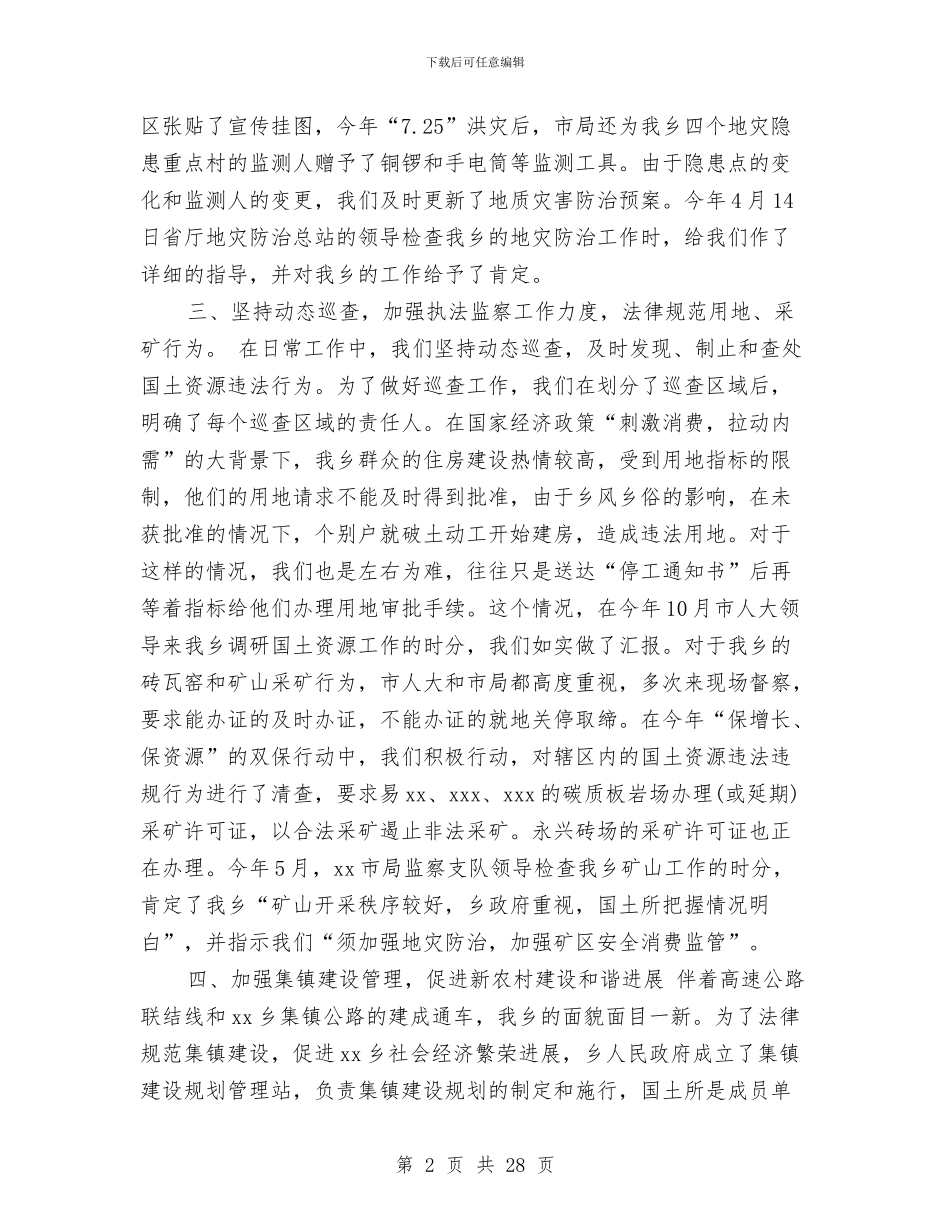 下载后可任意编辑

区张贴了宣传挂图，今年“7.25”洪灾后，市局还为我乡四个地灾隐患重点村的监测人赠予了铜锣和手电筒等监测工具。由于隐患点的变化和监测人的变更，我们及时更新了地质灾害防治预案。今年4月14日省厅地灾防治总站的领导检查我乡的地灾防治工作时，给我们作了详细的指导，并对我乡的工作给予了肯定。

三、坚持动态巡查，加强执法监察工作力度，法律规范用地、采矿行为。 在日常工作中，我们坚持动态巡查，及时发现、制止和查处国土资源违法行为。为了做好巡查工作，我们在划分了巡查区域后，明确了每个巡查区域的责任人。在国家经济政策“刺激消费，拉动内需”的大背景下，我乡群众的住房建设热情较高，受到用地指标的限制，他们的用地请求不能及时得到批准，由于乡风乡俗的影响，在未获批准的情况下，个别户就破土动工开始建房，造成违法用地。对于这样的情况，我们也是左右为难，往往只是送达“停工通知书”后再等着指标给他们办理用地审批手续。这个情况，在今年10月市人大领导来我乡调研国土资源工作的时分，我们如实做了汇报。对于我乡的砖瓦窑和矿山采矿行为，市人大和市局都高度重视，多次来现场督察，要求能办证的及时办证，不能办证的就地关停取缔。在今年“保增长、保资源”的双保行动中，我们积极行动，对辖区内的国土资源违法违规行为进行了清查，要求易xx、xxx、xxx的碳质板岩场办理(或延期)采矿许可证，以合法采矿遏止非法采矿。永兴砖场的采矿许可证也正在办理。今年5月，xx市局监察支队领导检查我乡矿山工作的时分，肯定了我乡“矿山开采秩序较好，乡政府重视，国土所把握情况明白”，并指示我们“须加强地灾防治，加强矿区安全消费监管”。

四、加强集镇建设管理，促进新农村建设和谐进展 伴着高速公路联结线和xx乡集镇公路的建成通车，我乡的面貌面目一新。为了法律规范集镇建设，促进xx乡社会经济繁荣进展，乡人民政府成立了集镇建设规划管理站，负责集镇建设规划的制定和施行，国土所是成员单

第 2 页 共 28 页